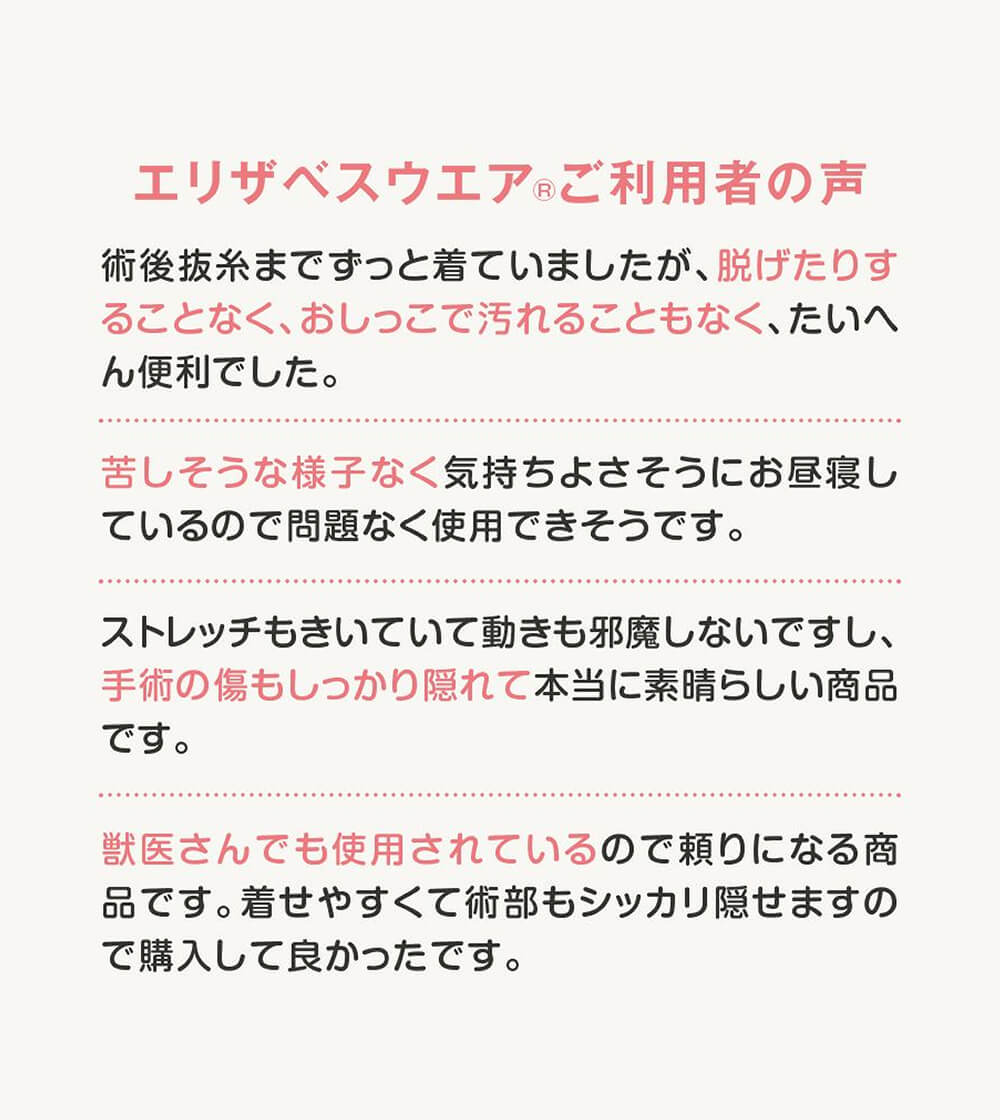 エリザベスウエア®ご利用者の声

術後抜糸までずっと着ていましたが、脱げたりすることなく、おしっこで汚れることもなく、たいへん便利でした。

苦しそうな様子なく気持ちよさそうにお昼寝しているので問題なく使用できそうです。

ストレッチもきいていて動きも邪魔しないですし、手術の傷もしっかり隠れて本当に素晴らしい商品です。

獣医さんでも使用されているので頼りになる商品です。着せやすくて術部もシッカリ隠せますので購入して良かったです。